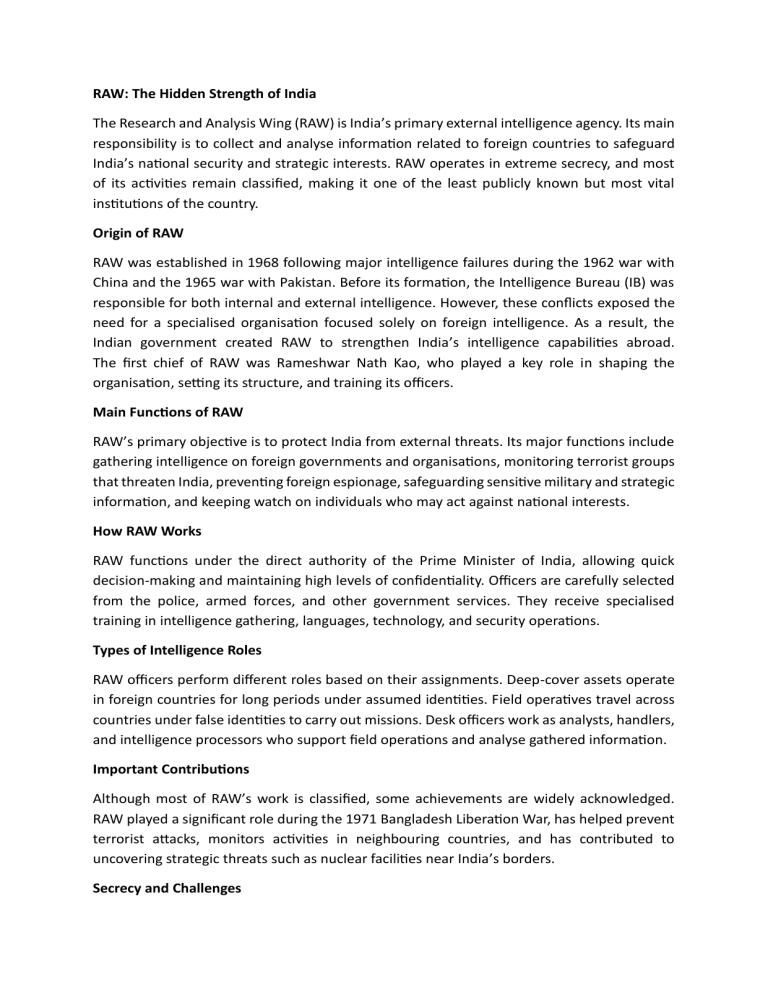 RAW: The Hidden Strength of India

The Research and Analysis Wing (RAW) is India's primary external intelligence agency. Its main responsibility is to collect and analyse information related to foreign countries to safeguard India's national security and strategic interests. RAW operates in extreme secrecy, and most of its activities remain classified, making it one of the least publicly known but most vital institutions of the country.

Origin of RAW

RAW was established in 1968 following major intelligence failures during the 1962 war with China and the 1965 war with Pakistan. Before its formation, the Intelligence Bureau (IB) was responsible for both internal and external intelligence. However, these conflicts exposed the need for a specialised organisation focused solely on foreign intelligence. As a result, the Indian government created RAW to strengthen India's intelligence capabilities abroad. The first chief of RAW was Rameshwar Nath Kao, who played a key role in shaping the organisation, setting its structure, and training its officers.

Main Functions of RAW

RAW's primary objective is to protect India from external threats. Its major functions include gathering intelligence on foreign governments and organisations, monitoring terrorist groups that threaten India, preventing foreign espionage, safeguarding sensitive military and strategic information, and keeping watch on individuals who may act against national interests.

How RAW Works

RAW functions under the direct authority of the Prime Minister of India, allowing quick decision-making and maintaining high levels of confidentiality. Officers are carefully selected from the police, armed forces, and other government services. They receive specialised training in intelligence gathering, languages, technology, and security operations.

Types of Intelligence Roles

RAW officers perform different roles based on their assignments. Deep-cover assets operate in foreign countries for long periods under assumed identities. Field operatives travel across countries under false identities to carry out missions. Desk officers work as analysts, handlers, and intelligence processors who support field operations and analyse gathered information.

Important Contributions

Although most of RAW's work is classified, some achievements are widely acknowledged. RAW played a significant role during the 1971 Bangladesh Liberation War, has helped prevent terrorist attacks, monitors activities in neighbouring countries, and has contributed to uncovering strategic threats such as nuclear facilities near India's borders.

Secrecy and Challenges